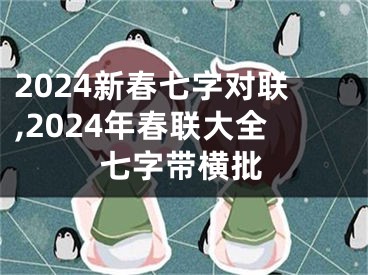 2024新春七字对联,2024年春联大全七字带横批